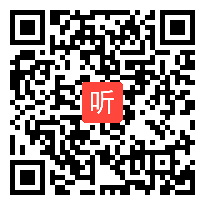 听